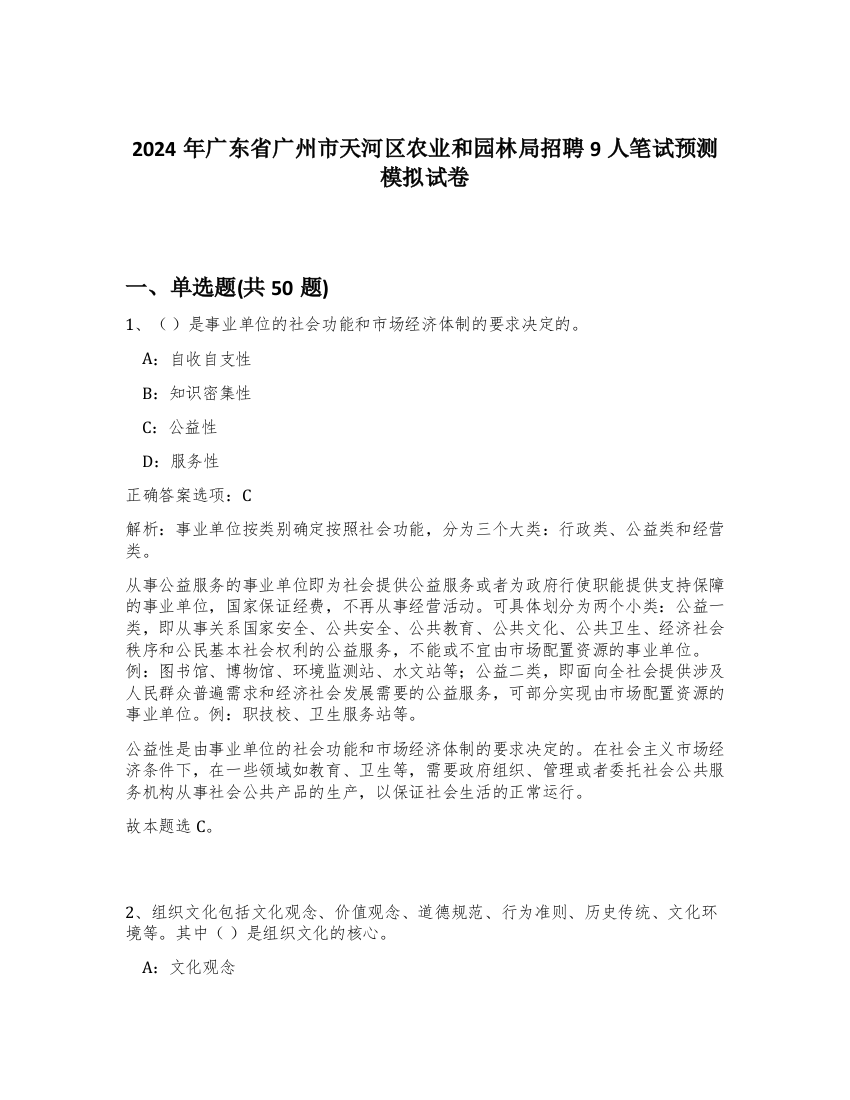 2024 年广东省广州市天河区农业和园林局招聘 9 人笔试预测模拟试卷

一、单选题(共 50 题)

1、（）是事业单位的社会功能和市场经济体制的要求决定的。

A：自收自支性

B：知识密集性

C：公益性

D：服务性

正确答案选项：C

解析：事业单位按类别确定按照社会功能，分为三个大类：行政类、公益类和经营类。

从事公益服务的事业单位即为社会提供公益服务或者为政府行使职能提供支持保障的事业单位，国家保证经费，不再从事经营活动。可具体划分为两个小类：公益一类，即从事关系国家安全、公共安全、公共教育、公共文化、公共卫生、经济社会秩序和公民基本社会权利的公益服务，不能或不宜由市场配置资源的事业单位。例：图书馆、博物馆、环境监测站、水文站等；公益二类，即面向全社会提供涉及人民群众普遍需求和经济社会发展需要的公益服务，可部分实现由市场配置资源的事业单位。例：职技校、卫生服务站等。

公益性是由事业单位的社会功能和市场经济体制的要求决定的。在社会主义市场经济条件下，在一些领域如教育、卫生等，需要政府组织、管理或者委托社会公共服务机构从事社会公共产品的生产，以保证社会生活的正常运行。

故本题选 C。

2、组织文化包括文化观念、价值观念、道德规范、行为准则、历史传统、文化环境等。其中（）是组织文化的核心。

A：文化观念